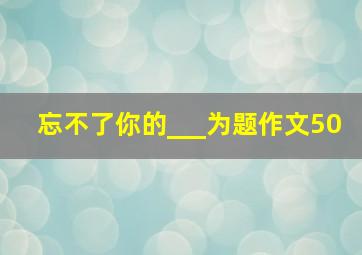 忘不了你的___为题作文50